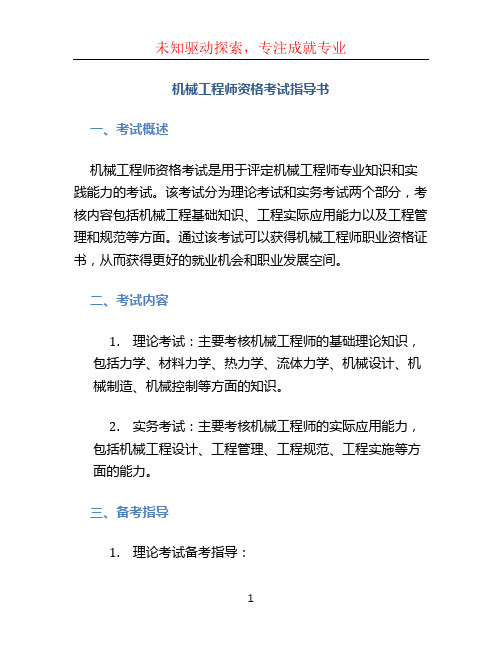 未知驱动探索，专注成就专业

机械工程师资格考试指导书

一、考试概述

机械工程师资格考试是用于评定机械工程师专业知识和实践能力的考试。该考试分为理论考试和实务考试两个部分，考核内容包括机械工程基础知识、工程实际应用能力以及工程管理和规范等方面。通过该考试可以获得机械工程师职业资格证书，从而获得更好的就业机会和职业发展空间。

二、考试内容

1. 理论考试：主要考核机械工程师的基础理论知识，包括力学、材料力学、热力学、流体力学、机械设计、机械制造、机械控制等方面的知识。

2. 实务考试：主要考核机械工程师的实际应用能力，包括机械工程设计、工程管理、工程规范、工程实施等方面的能力。

三、备考指导

1. 理论考试备考指导：

1